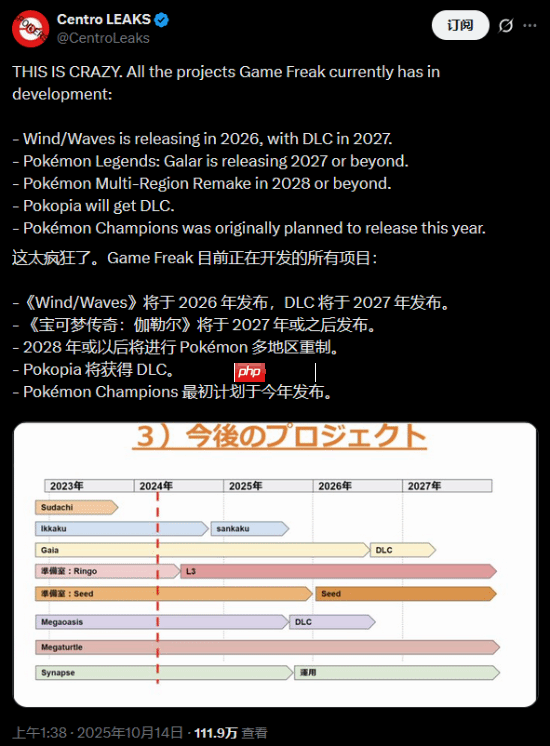 Centro LEAKS
@CentroLeaks
订阅

THIS IS CRAZY. All the projects Game Freak currently has in development:

- Wind/Waves is releasing in 2026, with DLC in 2027.
- Pokémon Legends: Galar is releasing 2027 or beyond.
- Pokémon Multi-Region Remake in 2028 or beyond.
- Pokopia will get DLC.
- Pokémon Champions was originally planned to release this year.

这太疯狂了。Game Freak 目前正在开发的所有项目：

-《Wind/Waves》将于 2026 年发布，DLC 将于 2027 年发布。
-《宝可梦传奇：伽勒尔》将于 2027 年或之后发布。
- 2028 年或以后将进行 Pokémon 多地区重制。
- Pokopia 将获得 DLC。
- Pokémon Champions 最初计划于今年发布。

php

3）今後のプロジェクト

2023年
2024年
2025年
2026年
2027年
Sudachi
Ikkaku
sankaku
Gaia
DLC
準備室：Ringo
L3
準備室：Seed
Seed
Megaoasis
DLC
Megaturtle
Synapse
運用

上午1:38 · 2025年10月14日 · 111.9万 查看